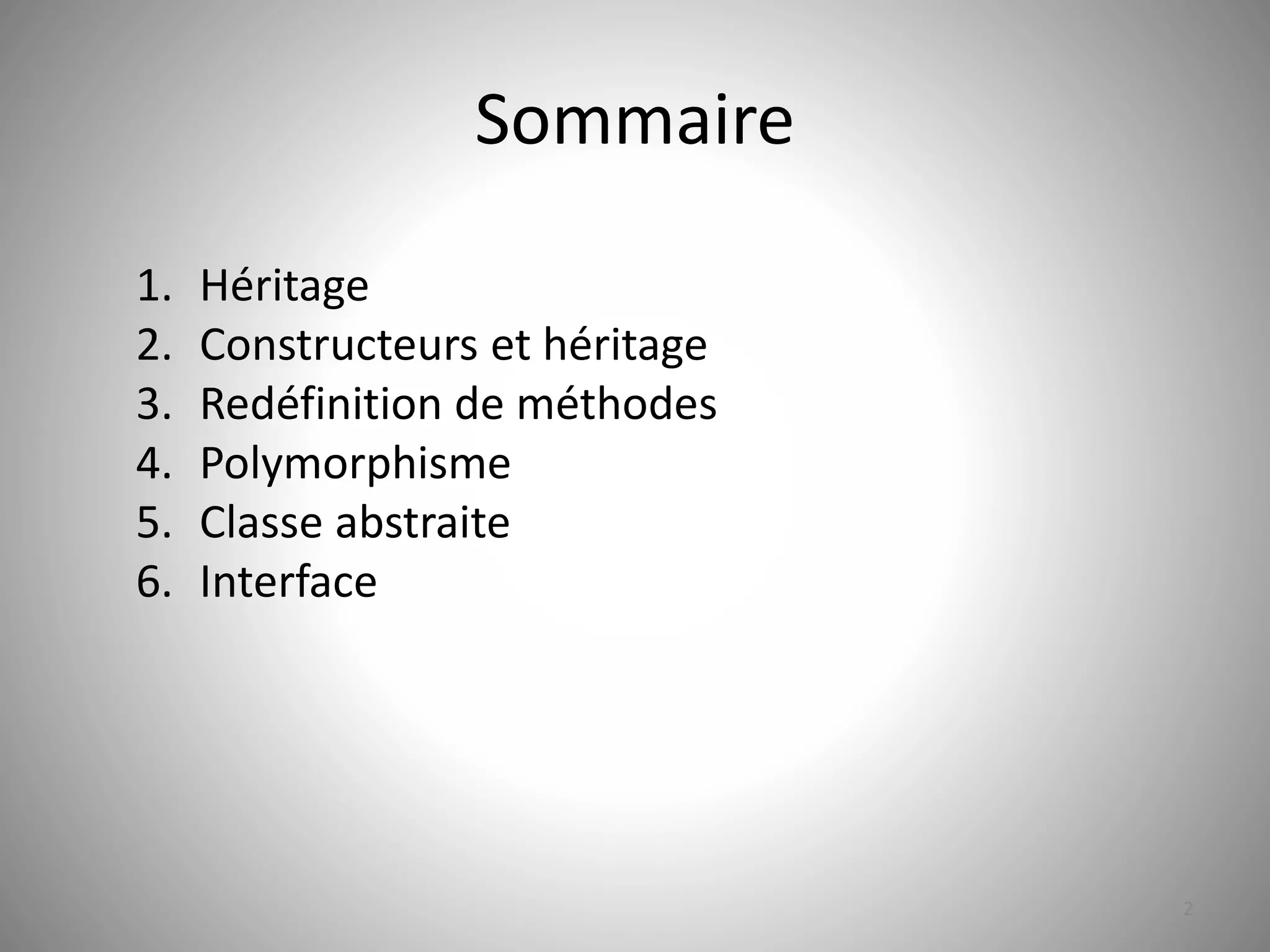 Sommaire

1. Héritage
2. Constructeurs et héritage
3. Redéfinition de méthodes
4. Polymorphisme
5. Classe abstraite
6. Interface

2